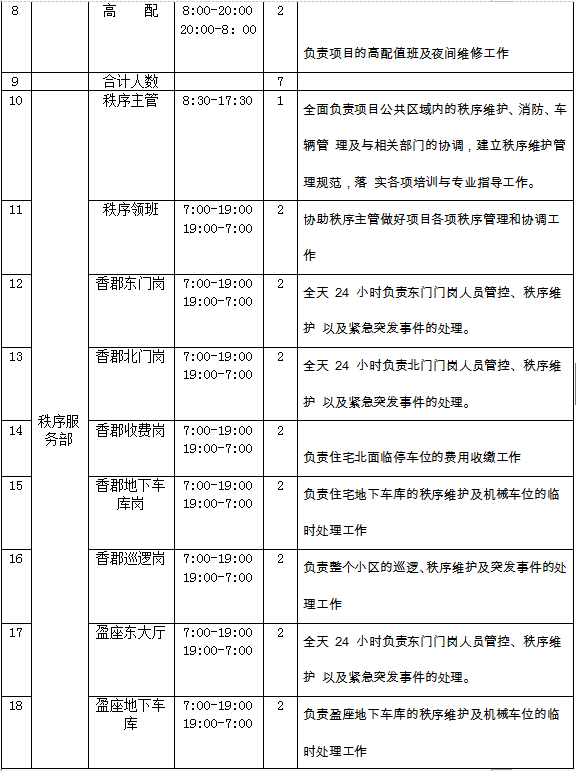 | 8 | | 高　配 | 8:00-20:00 20:00-8: 00 | 2 | 负责项目的高配值班及夜间维修工作 |
|---|---|---|---|---|---|
| 9 | | 合计人数 | | 7 | |
| 10 | 秩序服务部 | 秩序主管 | 8:30-17:30 | 1 | 全面负责项目公共区域内的秩序维护、消防、车辆管 理及与相关部门的协调，建立秩序维护管理规范，落 实各项培训与专业指导工作。 |
| 11 | | 秩序领班 | 7:00-19:00 19:00-7:00 | 2 | 协助秩序主管做好项目各项秩序管理和协调工作 |
| 12 | | 香郡东门岗 | 7:00-19:00 19:00-7:00 | 2 | 全天 24 小时负责东门门岗人员管控、秩序维护 以及紧急突发事件的处理。 |
| 13 | | 香郡北门岗 | 7:00-19:00 19:00-7:00 | 2 | 全天 24 小时负责北门门岗人员管控、秩序维护 以及紧急突发事件的处理。 |
| 14 | | 香郡收费岗 | 7:00-19:00 19:00-7:00 | 2 | 负责住宅北面临停车位的费用收缴工作 |
| 15 | | 香郡地下车库岗 | 7:00-19:00 19:00-7:00 | 2 | 负责住宅地下车库的秩序维护及机械车位的临时处理工作 |
| 16 | | 香郡巡逻岗 | 7:00-19:00 19:00-7:00 | 2 | 负责整个小区的巡逻、秩序维护及突发事件的处理工作 |
| 17 | | 盈座东大厅 | 7:00-19:00 19:00-7:00 | 2 | 全天 24 小时负责东门门岗人员管控、秩序维护 以及紧急突发事件的处理。 |
| 18 | | 盈座地下车库 | 7:00-19:00 19:00-7:00 | 2 | 负责盈座地下车库的秩序维护及机械车位的临时处理工作 |